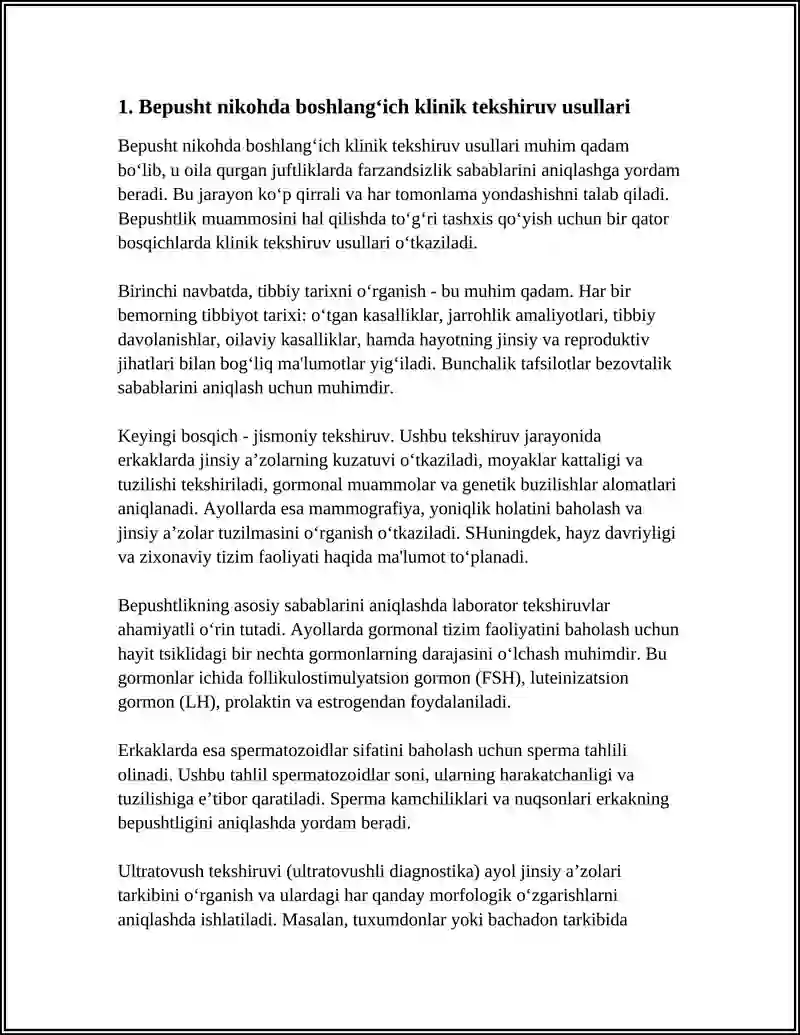 1. Bepusht nikohda boshlang'ich klinik tekshiruv usullari

Bepusht nikohda boshlang'ich klinik tekshiruv usullari muhim qadam bo'lib, u oila qurgan juftliklarda farzandsizlik sabablarini aniqlashga yordam beradi. Bu jarayon ko'p qirrali va har tomonlama yondashishni talab qiladi. Bepushtlik muammosini hal qilishda to'g'ri tashxis qo'yish uchun bir qator bosqichlarda klinik tekshiruv usullari o'tkaziladi.

Birinchi navbatda, tibbiy tarixni o'rganish - bu muhim qadam. Har bir bemorning tibbiyot tarixi: o'tgan kasalliklar, jarrohlik amaliyotlari, tibbiy davolanishlar, oilaviy kasalliklar, hamda hayotning jinsiy va reproduktiv jihatlari bilan bog'liq ma'lumotlar yig'iladi. Bunchalik tafsilotlar bezovtalik sabablarini aniqlash uchun muhimdir.

Keyingi bosqich - jismoniy tekshiruv. Ushbu tekshiruv jarayonida erkaklarda jinsiy a'zolarning kuzatuvi o'tkaziladi, moyaklar kattaligi va tuzilishi tekshiriladi, gormonal muammolar va genetik buzilishlar alomatlari aniqlanadi. Ayollarda esa mammografiya, yoniqlik holatini baholash va jinsiy a'zolar tuzilmasini o'rganish o'tkaziladi. SHuningdek, hayz davriyligi va zixonaviy tizim faoliyati haqida ma'lumot to'planadi.

Bepushtlikning asosiy sabablarini aniqlashda laborator tekshiruvlar ahamiyatli o'rin tutadi. Ayollarda gormonal tizim faoliyatini baholash uchun hayit tsiklidagi bir nechta gormonlarning darajasini o'lchash muhimdir. Bu gormonlar ichida follikulostimulyatsion gormon (FSH), luteinizatsion gormon (LH), prolaktin va estrogendan foydalaniladi.

Erkaklarda esa spermatozoidlar sifatini baholash uchun sperma tahlili olinadi. Ushbu tahlil spermatozoidlar soni, ularning harakatchanligi va tuzilishiga e'tibor qaratiladi. Sperma kamchiliklari va nuqsonlari erkakning bepushtligini aniqlashda yordam beradi.

Ultratovush tekshiruvi (ultratovushli diagnostika) ayol jinsiy a'zolari tarkibini o'rganish va ulardagi har qanday morfologik o'zgarishlarni aniqlashda ishlatiladi. Masalan, tuxumdonlar yoki bachadon tarkibida